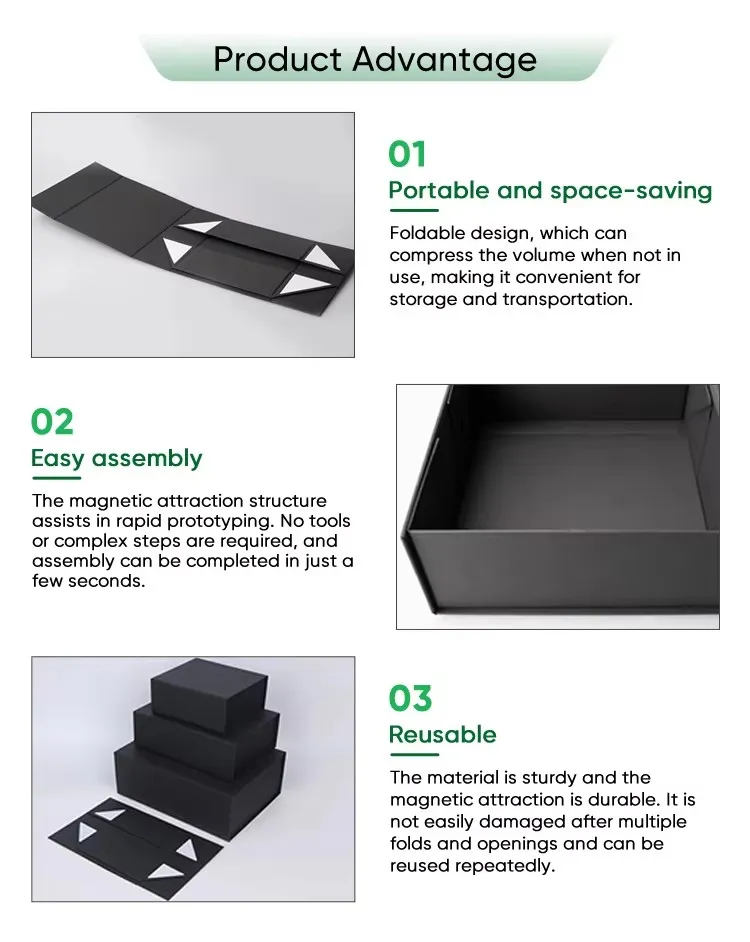 Product Advantage

01

Portable and space-saving

Foldable design, which can compress the volume when not in use, making it convenient for storage and transportation.

02

Easy assembly

The magnetic attraction structure assists in rapid prototyping. No tools or complex steps are required, and assembly can be completed in just a few seconds.

03

Reusable

The material is sturdy and the magnetic attraction is durable. It is not easily damaged after multiple folds and openings and can be reused repeatedly.